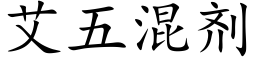 艾五混剂